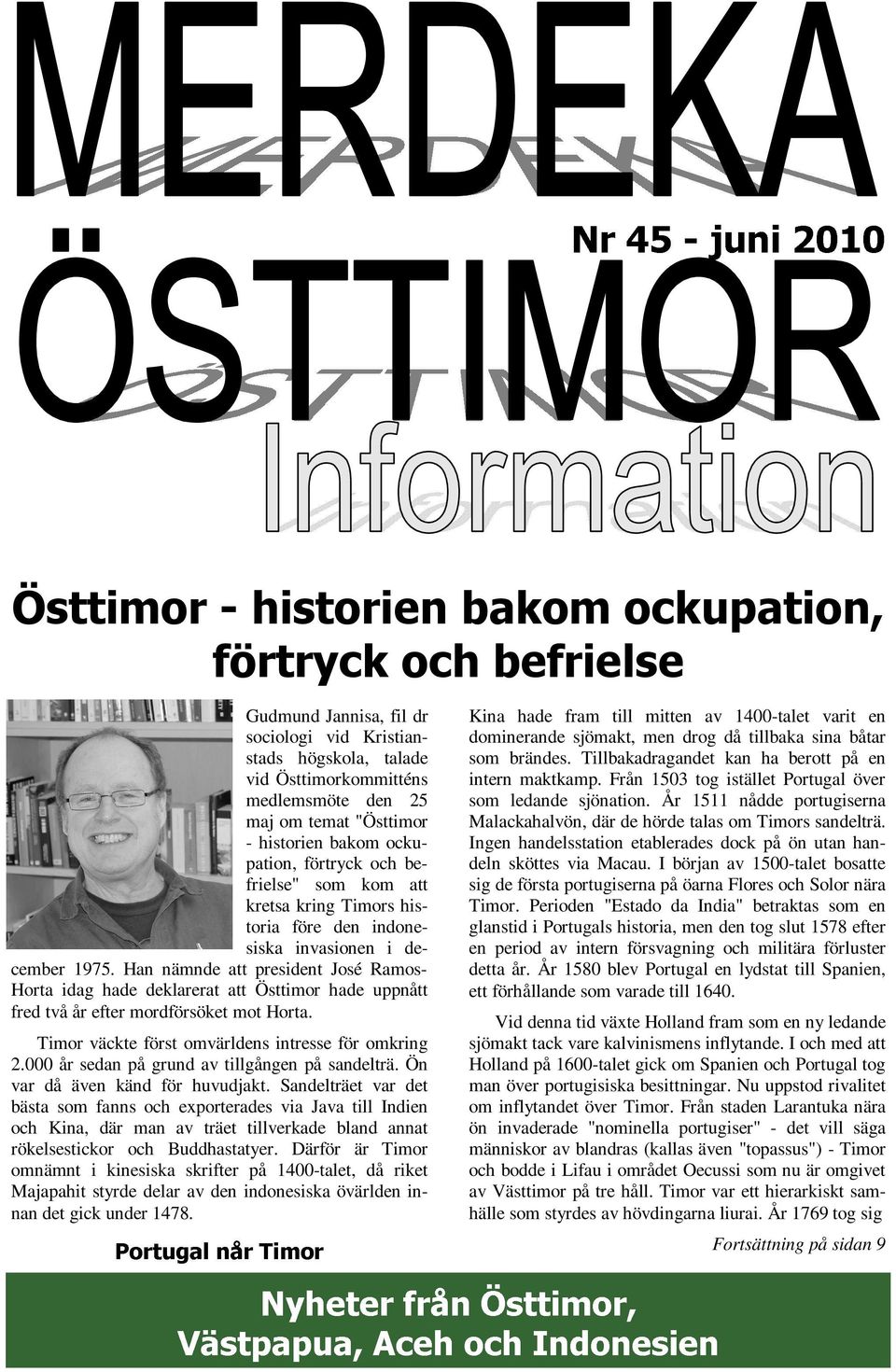 MERDEKA

Nr 45 - juni 2010

ÖSTTIMOR

Information

Östtimor - historien bakom ockupation, förtryck och befrielse

Gudmund Jannisa, fil dr sociologi vid Kristianstads högskola, talade vid Östtimorkommitténs medlemsmöte den 25 maj om temat "Östtimor - historien bakom ockupation, förtryck och befrielse" som kom att kretsa kring Timors historia före den indonesiska invasionen i december 1975. Han nämnde att president José Ramos-Horta idag hade deklarerat att Östtimor hade uppnått fred två år efter mordförsöket mot Horta.

Timor väckte först omvärldens intresse för omkring 2.000 år sedan på grund av tillgången på sandelträ. Ön var då även känd för huvudjakt. Sandelträet var det bästa som fanns och exporterades via Java till Indien och Kina, där man av träet tillverkade bland annat rökelsestickor och Buddhastatyer. Därför är Timor omnämnt i kinesiska skrifter på 1400-talet, då riket Majapahit styrde delar av den indonesiska övärlden innan det gick under 1478.

Portugal når Timor

Kina hade fram till mitten av 1400-talet varit en dominerande sjömakt, men drog då tillbaka sina båtar som brändes. Tillbakadragandet kan ha berott på en intern maktkamp. Från 1503 tog istället Portugal över som ledande sjönation. År 1511 nådde portugiserna Malackahalvön, där de hörde talas om Timors sandelträ. Ingen handelsstation etablerades dock på ön utan handeln sköttes via Macau. I början av 1500-talet bosatte sig de första portugiserna på öarna Flores och Solor nära Timor. Perioden "Estado da India" betraktas som en glanstid i Portugals historia, men den tog slut 1578 efter en period av intern försvagning och militära förluster detta år. År 1580 blev Portugal en lydstat till Spanien, ett förhållande som varade till 1640.

Vid denna tid växte Holland fram som en ny ledande sjömakt tack vare kalvinismens inflytande. I och med att Holland på 1600-talet gick om Spanien och Portugal tog man över portugisiska besittningar. Nu uppstod rivalitet om inflytandet över Timor. Från staden Larantuka nära ön invaderade "nominella portugiser" - det vill säga människor av blandras (kallas även "topassus") - Timor och bodde i Lifau i området Oecussi som nu är omgivet av Västtimor på tre håll. Timor var ett hierarkiskt samhälle som styrdes av hövdingarna liurai. År 1769 tog sig

Fortsättning på sidan 9

Nyheter från Östtimor, Västpapua, Aceh och Indonesien